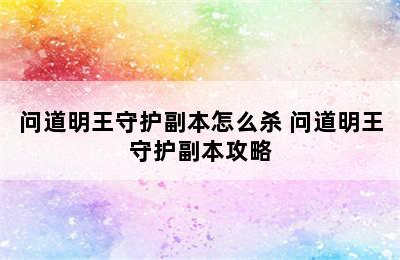 问道明王守护副本怎么杀 问道明王守护副本攻略